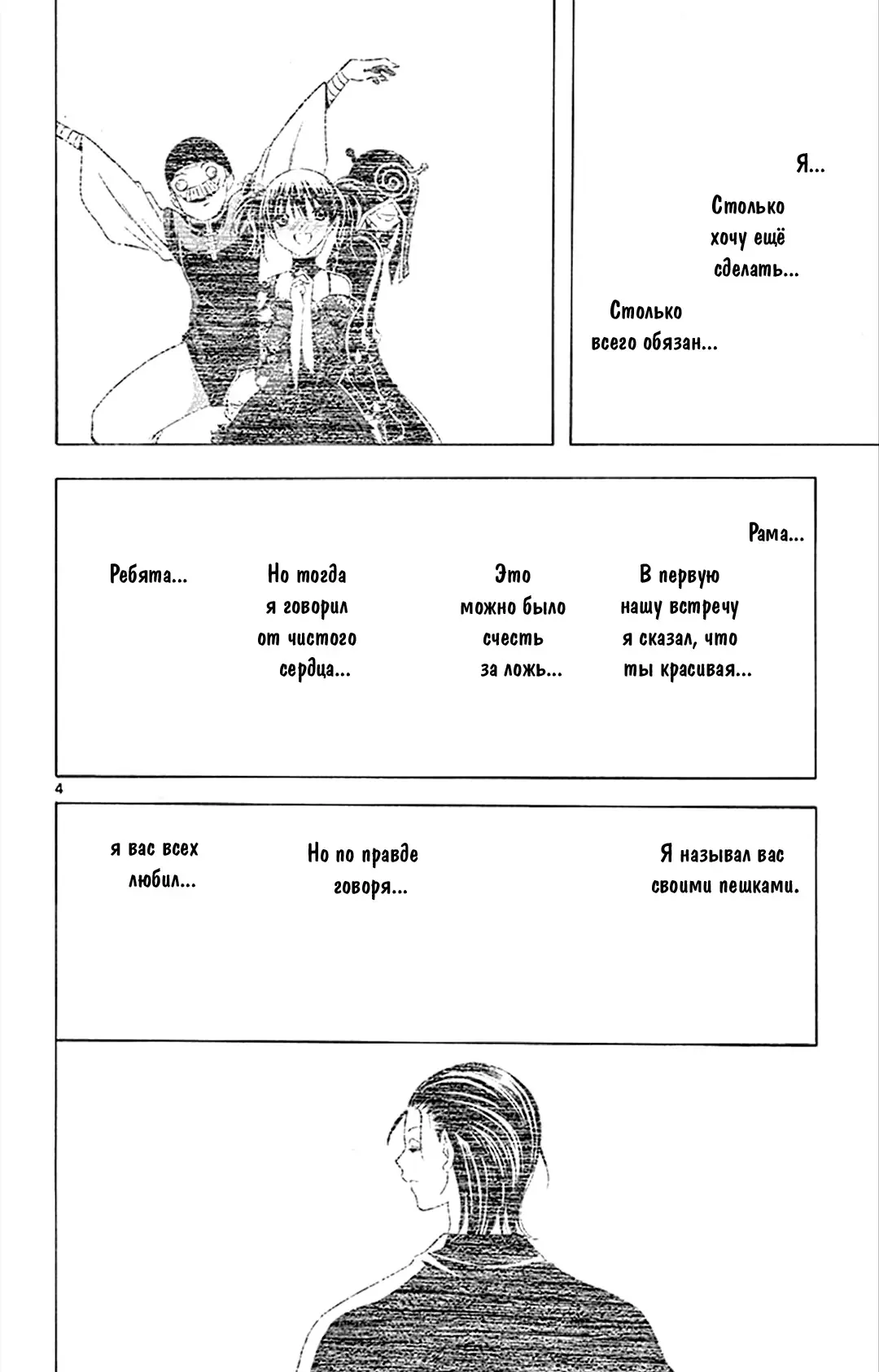 Я...

Столько хочу ещё сделать...

Столько всего обязан...

Рама...

В первую нашу встречу я сказал, что ты красивая...

Это можно было счесть за ложь...

Но тогда я говорил от чистого сердца...

Ребята...

4

Я называл вас своими пешками.

Но по правде говоря...

я вас всех любил...